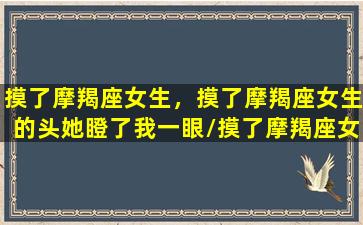 摸了摩羯座女生，摸了摩羯座女生的头她瞪了我一眼/摸了摩羯座女